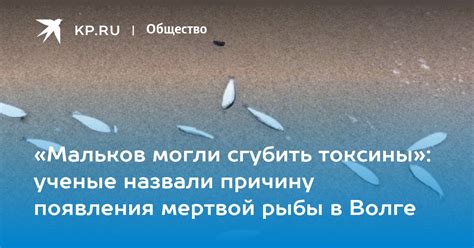 KP.RU | Общество

«Мальков могли сгубить токсины»: ученые назвали причину появления мертвой рыбы в Волге